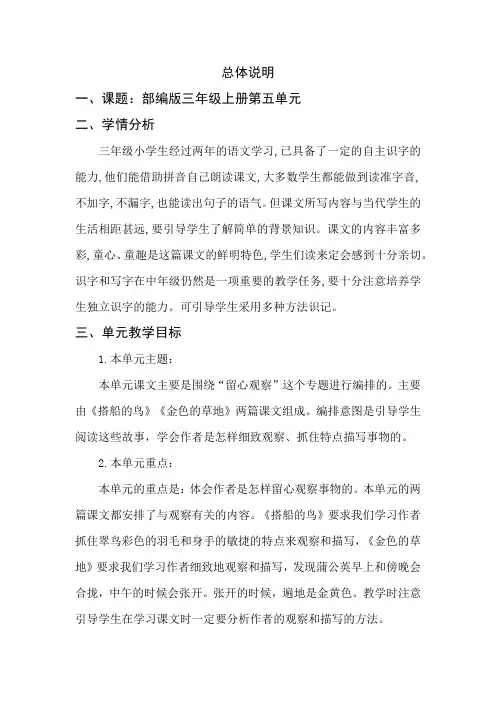 总体说明

一、课题：部编版三年级上册第五单元

二、学情分析

三年级小学生经过两年的语文学习,已具备了一定的自主识字的能力,他们能借助拼音自己朗读课文,大多数学生都能做到读准字音,不加字,不漏字,也能读出句子的语气。但课文所写内容与当代学生的生活相距甚远,要引导学生了解简单的背景知识。课文的内容丰富多彩,童心、童趣是这篇课文的鲜明特色,学生们读来定会感到十分亲切。识字和写字在中年级仍然是一项重要的教学任务,要十分注意培养学生独立识字的能力。可引导学生采用多种方法识记。

三、单元教学目标

1. 本单元主题：

本单元课文主要是围绕“留心观察”这个专题进行编排的。主要由《搭船的鸟》《金色的草地》两篇课文组成。编排意图是引导学生阅读这些故事，学会作者是怎样细致观察、抓住特点描写事物的。

2. 本单元重点：

本单元的重点是：体会作者是怎样留心观察事物的。本单元的两篇课文都安排了与观察有关的内容。《搭船的鸟》要求我们学习作者抓住翠鸟彩色的羽毛和身手的敏捷的特点来观察和描写，《金色的草地》要求我们学习作者细致地观察和描写，发现蒲公英早上和傍晚会合拢，中午的时候会张开。张开的时候，遍地是金黄色。教学时注意引导学生在学习课文时一定要分析作者的观察和描写的方法。